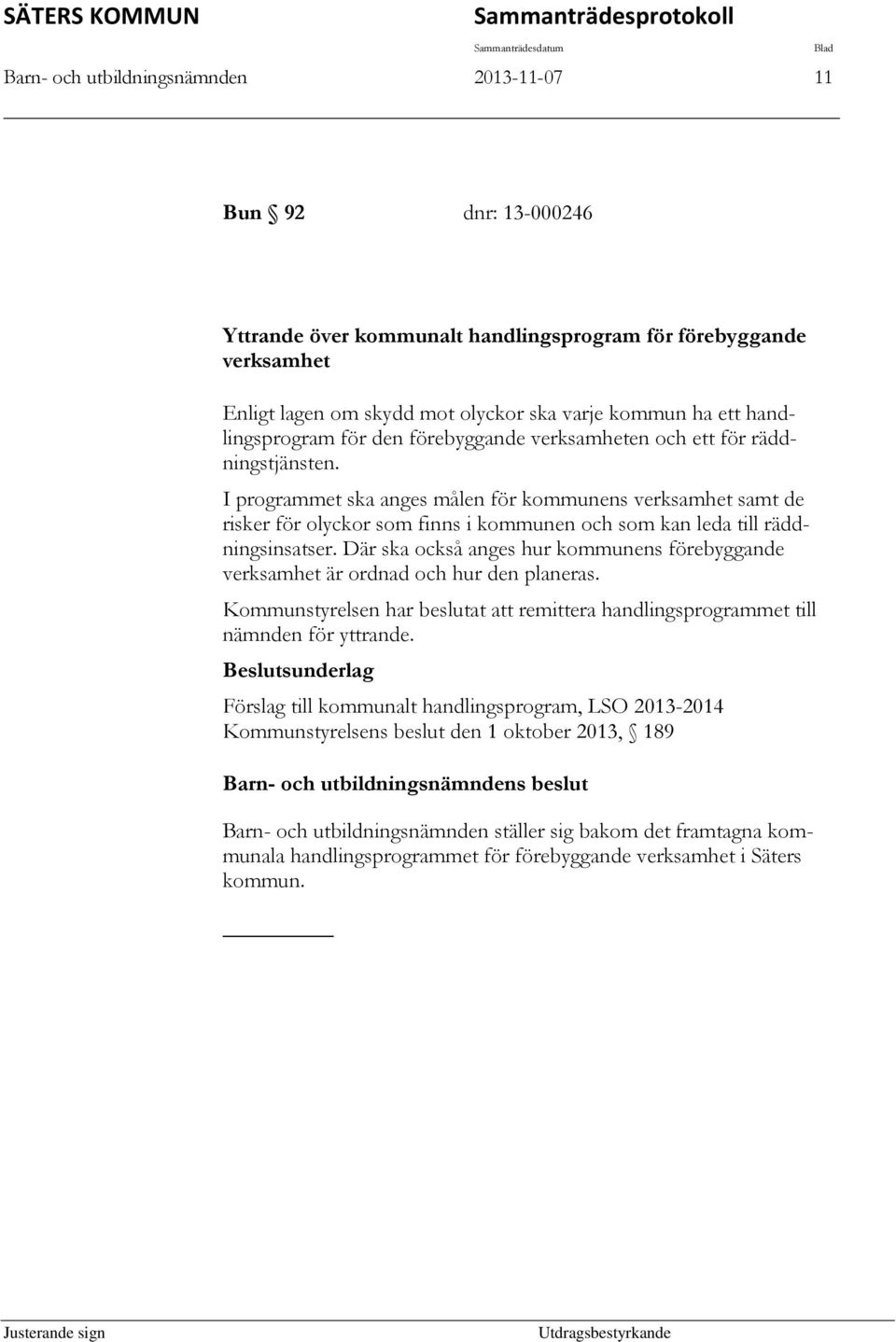 SÄTERS KOMMUN Sammanträdesprotokoll

Sammanträdesdatum Blad

Barn- och utbildningsnämnden 2013-11-07 11

Bun § 92 dnr: 13-000246

Yttrande över kommunalt handlingsprogram för förebyggande verksamhet

Enligt lagen om skydd mot olyckor ska varje kommun ha ett handlingsprogram för den förebyggande verksamheten och ett för räddningstjänsten.

I programmet ska anges målen för kommunens verksamhet samt de risker för olyckor som finns i kommunen och som kan leda till räddningsinsatser. Där ska också anges hur kommunens förebyggande verksamhet är ordnad och hur den planeras.

Kommunstyrelsen har beslutat att remittera handlingsprogrammet till nämnden för yttrande.

Beslutsunderlag

Förslag till kommunalt handlingsprogram, LSO 2013-2014
Kommunstyrelsens beslut den 1 oktober 2013, § 189

Barn- och utbildningsnämndens beslut

Barn- och utbildningsnämnden ställer sig bakom det framtagna kommunala handlingsprogrammet för förebyggande verksamhet i Säters kommun.

Justerande sign Utdragsbestyrkande